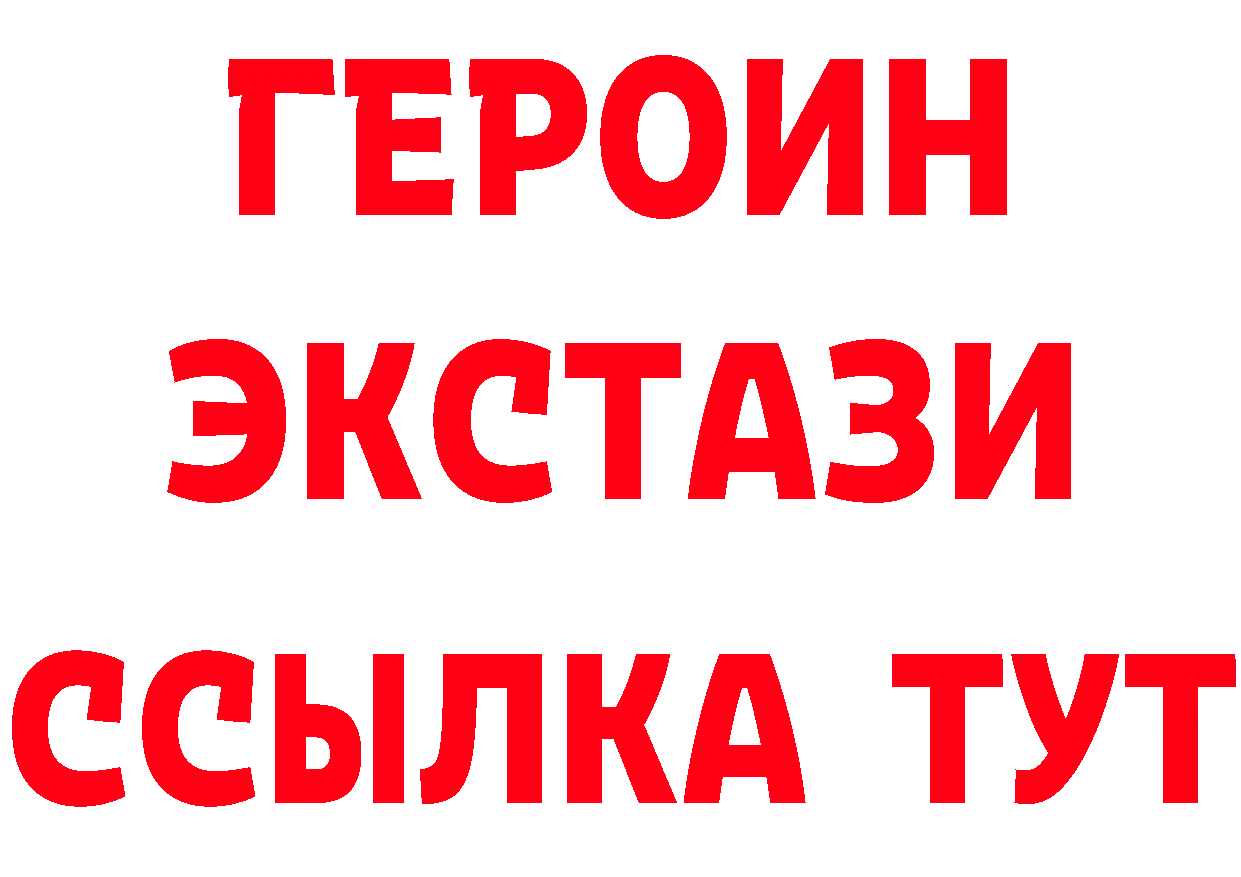 ГЕРОИН
ЭКСТАЗИ
ССЫЛКА ТУТ